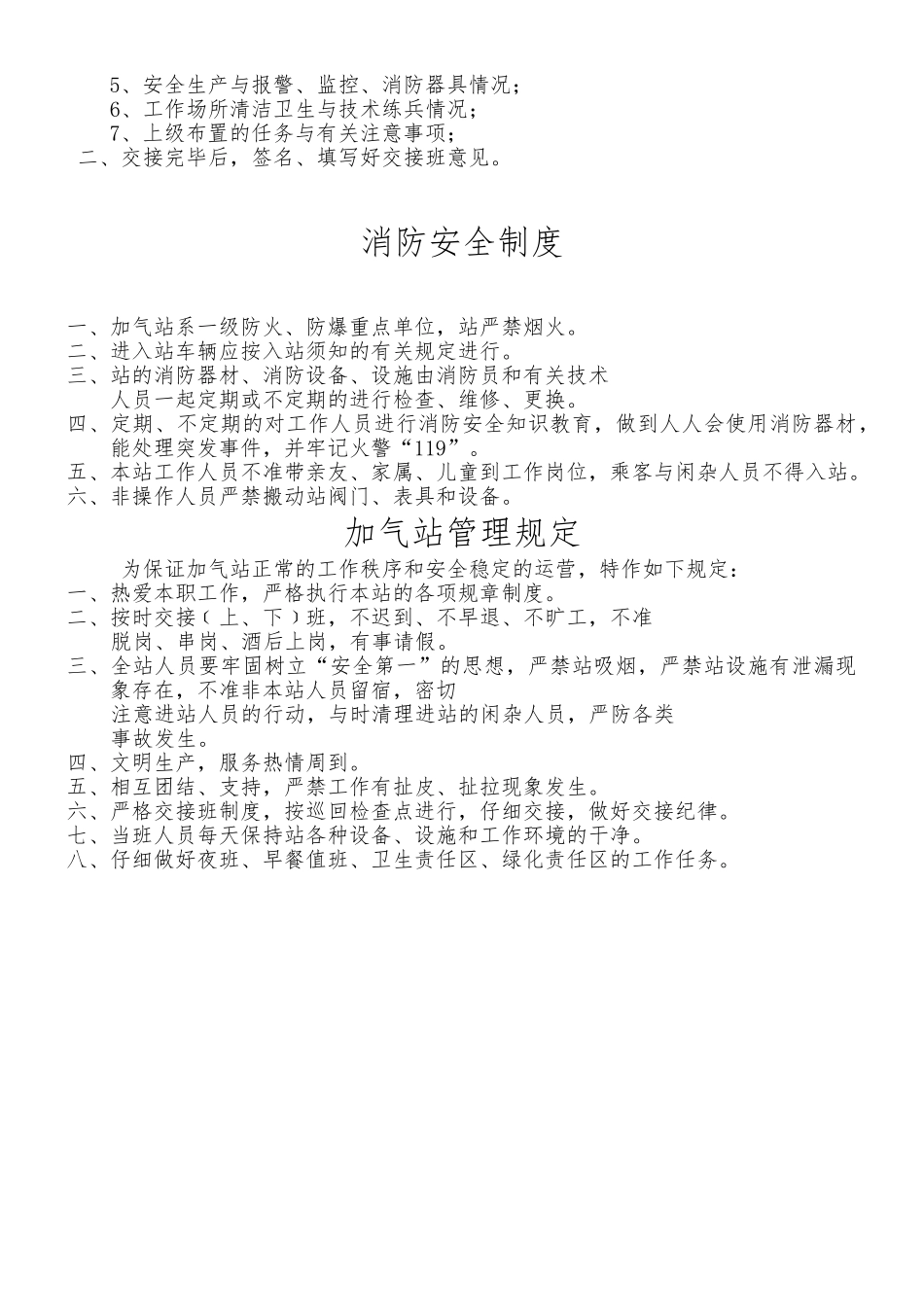 5、安全生产与报警、监控、消防器具情况；
6、工作场所清洁卫生与技术练兵情况；
7、上级布置的任务与有关注意事项；
二、交接完毕后，签名、填写好交接班意见。

消防安全制度

一、加气站系一级防火、防爆重点单位，站严禁烟火。
二、进入站车辆应按入站须知的有关规定进行。
三、站的消防器材、消防设备、设施由消防员和有关技术人员一起定期或不定期的进行检查、维修、更换。
四、定期、不定期的对工作人员进行消防安全知识教育，做到人人会使用消防器材，能处理突发事件，并牢记火警“119”。
五、本站工作人员不准带亲友、家属、儿童到工作岗位，乘客与闲杂人员不得入站。
六、非操作人员严禁搬动站阀门、表具和设备。

加气站管理规定

为保证加气站正常的工作秩序和安全稳定的运营，特作如下规定：
一、热爱本职工作，严格执行本站的各项规章制度。
二、按时交接（上、下）班，不迟到、不早退、不旷工，不准脱岗、串岗、酒后上岗，有事请假。
三、全站人员要牢固树立“安全第一”的思想，严禁站吸烟，严禁站设施有泄漏现象存在，不准非本站人员留宿，密切注意进站人员的行动，与时清理进站的闲杂人员，严防各类事故发生。
四、文明生产，服务热情周到。
五、相互团结、支持，严禁工作有扯皮、扯拉现象发生。
六、严格交接班制度，按巡回检查点进行，仔细交接，做好交接纪律。
七、当班人员每天保持站各种设备、设施和工作环境的干净。
八、仔细做好夜班、早餐值班、卫生责任区、绿化责任区的工作任务。